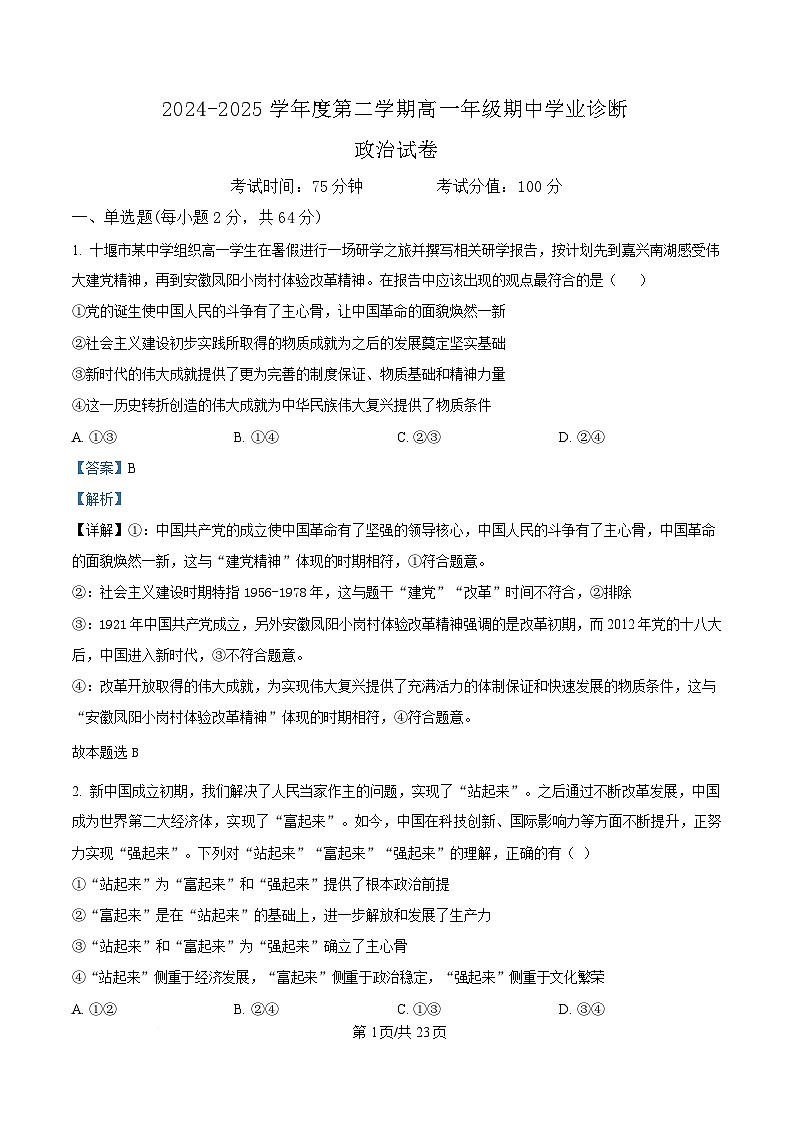 2024-2025 学年度第二学期高一年级期中学业诊断

政治试卷

考试时间：75 分钟　　　　考试分值：100 分

一、单选题(每小题 2 分，共 64 分)

1. 十堰市某中学组织高一学生在暑假进行一场研学之旅并撰写相关研学报告，按计划先到嘉兴南湖感受伟大建党精神，再到安徽凤阳小岗村体验改革精神。在报告中应该出现的观点最符合的是（　）

①党的诞生使中国人民的斗争有了主心骨，让中国革命的面貌焕然一新

②社会主义建设初步实践所取得的物质成就为之后的发展奠定坚实基础

③新时代的伟大成就提供了更为完善的制度保证、物质基础和精神力量

④这一历史转折创造的伟大成就为中华民族伟大复兴提供了物质条件

A. ①③　　B. ①④　　C. ②③　　D. ②④

【答案】B

【解析】

【详解】①：中国共产党的成立使中国革命有了坚强的领导核心，中国人民的斗争有了主心骨，中国革命的面貌焕然一新，这与“建党精神”体现的时期相符，①符合题意。

②：社会主义建设时期特指 1956-1978 年，这与题干“建党”“改革”时间不符合，②排除

③：1921 年中国共产党成立，另外安徽凤阳小岗村体验改革精神强调的是改革初期，而 2012 年党的十八大后，中国进入新时代，③不符合题意。

④：改革开放取得的伟大成就，为实现伟大复兴提供了充满活力的体制保证和快速发展的物质条件，这与“安徽凤阳小岗村体验改革精神”体现的时期相符，④符合题意。

故本题选 B

2. 新中国成立初期，我们解决了人民当家作主的问题，实现了“站起来”。之后通过不断改革发展，中国成为世界第二大经济体，实现了“富起来”。如今，中国在科技创新、国际影响力等方面不断提升，正努力实现“强起来”。下列对“站起来”“富起来”“强起来”的理解，正确的有（ ）

①“站起来”为“富起来”和“强起来”提供了根本政治前提

②“富起来”是在“站起来”的基础上，进一步解放和发展了生产力

③“站起来”和“富起来”为“强起来”确立了主心骨

④“站起来”侧重于经济发展，“富起来”侧重于政治稳定，“强起来”侧重于文化繁荣

A. ①②　　B. ②④　　C. ①③　　D. ③④

第 1页/共 23页